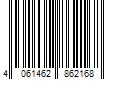 4 061462 862168